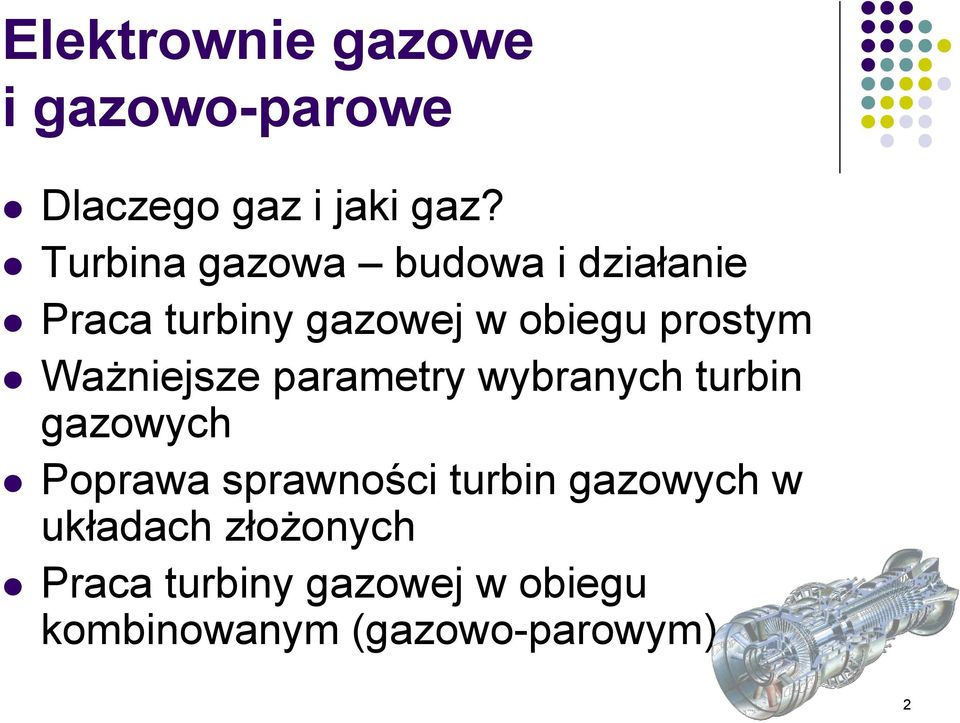 Elektrownie gazowe i gazowo-parowe

- Dlaczego gaz i jaki gaz?
- Turbina gazowa – budowa i działanie
- Praca turbiny gazowej w obiegu prostym
- Ważniejsze parametry wybranych turbin gazowych
- Poprawa sprawności turbin gazowych w układach złożonych
- Praca turbiny gazowej w obiegu kombinowanym (gazowo-parowym)

2